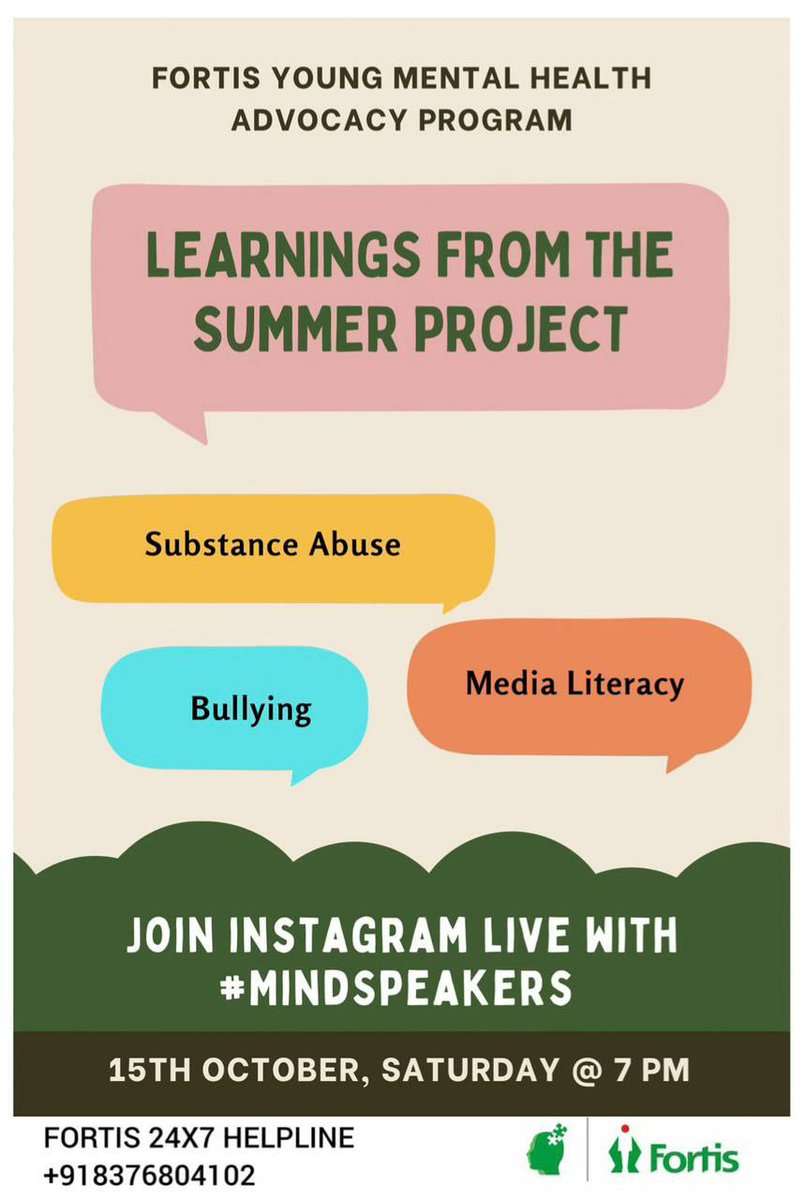 FORTIS YOUNG MENTAL HEALTH ADVOCACY PROGRAM

LEARNINGS FROM THE SUMMER PROJECT

Substance Abuse

Bullying

Media Literacy

JOIN INSTAGRAM LIVE WITH #MINDSPEAKERS

15TH OCTOBER, SATURDAY @ 7 PM

FORTIS 24X7 HELPLINE
+918376804102

Fortis